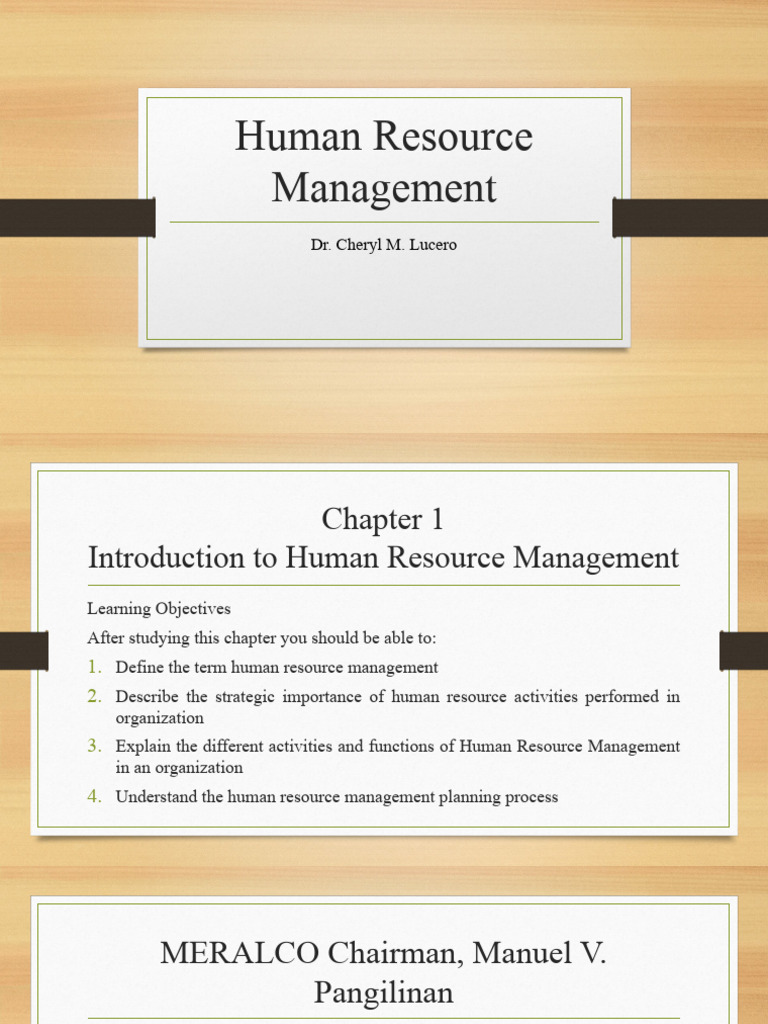 Human Resource Management

Dr. Cheryl M. Lucero

Chapter 1
Introduction to Human Resource Management

Learning Objectives

After studying this chapter you should be able to:

1. Define the term human resource management
2. Describe the strategic importance of human resource activities performed in organization
3. Explain the different activities and functions of Human Resource Management in an organization
4. Understand the human resource management planning process

MERALCO Chairman, Manuel V. Pangilinan